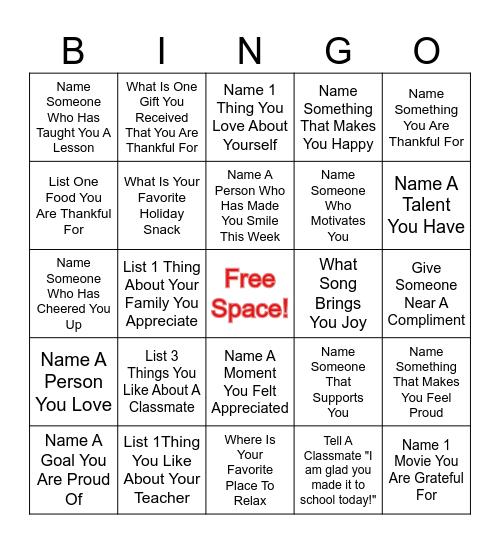 | B | I | N | G | O |
|---|---|---|---|---|
| Name Someone Who Has Taught You A Lesson | What Is One Gift You Received That You Are Thankful For | Name 1 Thing You Love About Yourself | Name Something That Makes You Happy | Name Something You Are Thankful For |
| List One Food You Are Thankful For | What Is Your Favorite Holiday Snack | Name A Person Who Has Made You Smile This Week | Name Someone Who Motivates You | Name A Talent You Have |
| Name Someone Who Has Cheered You Up | List 1 Thing About Your Family You Appreciate | Free Space! | What Song Brings You Joy | Give Someone Near A Compliment |
| Name A Person You Love | List 3 Things You Like About A Classmate | Name A Moment You Felt Appreciated | Name Someone That Supports You | Name Something That Makes You Feel Proud |
| Name A Goal You Are Proud Of | List 1Thing You Like About Your Teacher | Where Is Your Favorite Place To Relax | Tell A Classmate "I am glad you made it to school today!" | Name 1 Movie You Are Grateful For |